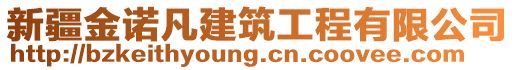 新疆金诺凡建筑工程有限公司
http://bzkeithyoung.cn.coovee.com